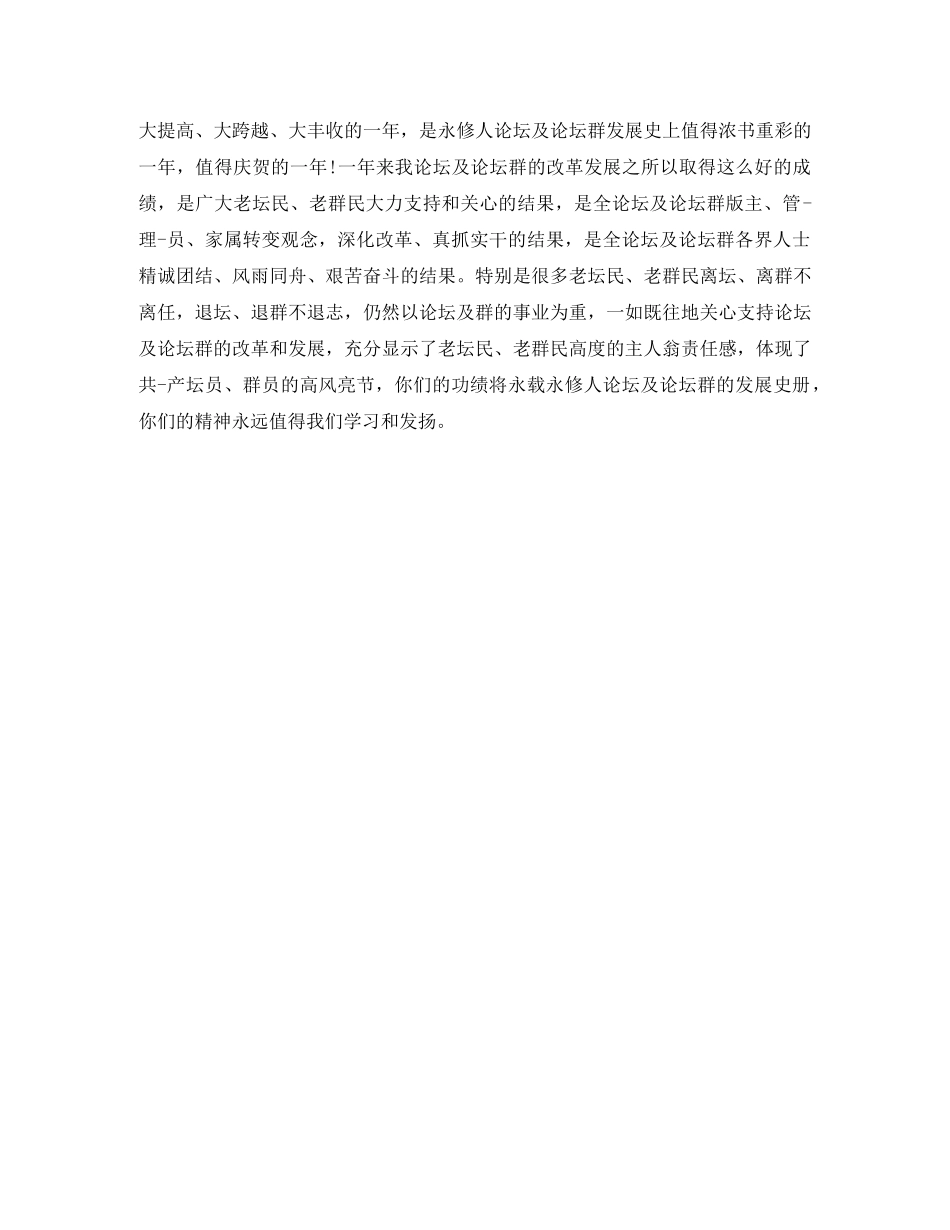 大提高、大跨越、大丰收的一年，是永修人论坛及论坛群发展史上值得浓书重彩的一年，值得庆贺的一年!一年来我论坛及论坛群的改革发展之所以取得这么好的成绩，是广大老坛民、老群民大力支持和关心的结果，是全论坛及论坛群版主、管-理-员、家属转变观念，深化改革、真抓实干的结果，是全论坛及论坛群各界人士精诚团结、风雨同舟、艰苦奋斗的结果。特别是很多老坛民、老群民离坛、离群不离任，退坛、退群不退志，仍然以论坛及群的事业为重，一如既往地关心支持论坛及论坛群的改革和发展，充分显示了老坛民、老群民高度的主人翁责任感，体现了共-产坛员、群员的高风亮节，你们的功绩将永载永修人论坛及论坛群的发展史册，你们的精神永远值得我们学习和发扬。